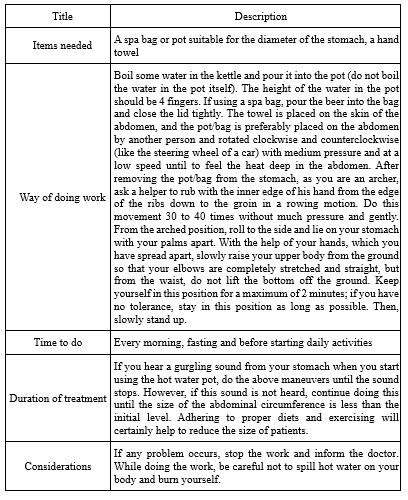 | Title | Description |
|---|---|
| Items needed | A spa bag or pot suitable for the diameter of the stomach, a hand towel |
| Way of doing work | Boil some water in the kettle and pour it into the pot (do not boil the water in the pot itself). The height of the water in the pot should be 4 fingers. If using a spa bag, pour the beer into the bag and close the lid tightly. The towel is placed on the skin of the abdomen, and the pot/bag is preferably placed on the abdomen by another person and rotated clockwise and counterclockwise (like the steering wheel of a car) with medium pressure and at a low speed until to feel the heat deep in the abdomen. After removing the pot/bag from the stomach, as you are an archer, ask a helper to rub with the inner edge of his hand from the edge of the ribs down to the groin in a rowing motion. Do this movement 30 to 40 times without much pressure and gently. From the arched position, roll to the side and lie on your stomach with your palms apart. With the help of your hands, which you have spread apart, slowly raise your upper body from the ground so that your elbows are completely stretched and straight, but from the waist, do not lift the bottom off the ground. Keep yourself in this position for a maximum of 2 minutes; if you have no tolerance, stay in this position as long as possible. Then, slowly stand up. |
| Time to do | Every morning, fasting and before starting daily activities |
| Duration of treatment | If you hear a gurgling sound from your stomach when you start using the hot water pot, do the above maneuvers until the sound stops. However, if this sound is not heard, continue doing this until the size of the abdominal circumference is less than the initial level. Adhering to proper diets and exercising will certainly help to reduce the size of patients. |
| Considerations | If any problem occurs, stop the work and inform the doctor. While doing the work, be careful not to spill hot water on your body and burn yourself. |